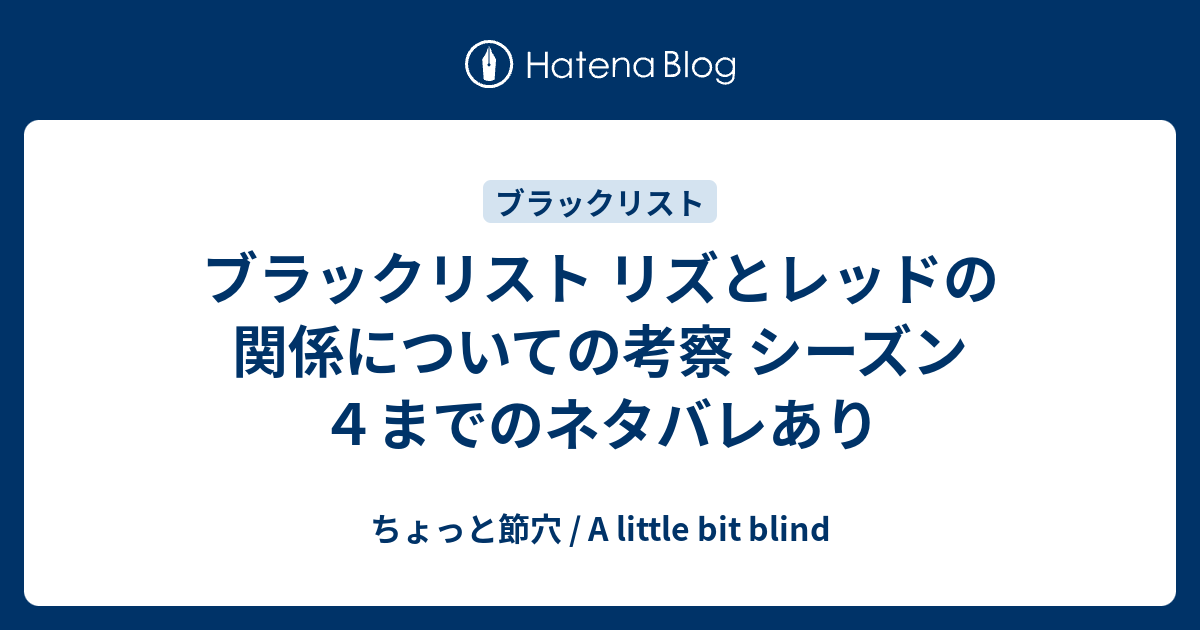 Hatena Blog

ブラックリスト

ブラックリスト リズとレッドの関係についての考察 シーズン４までのネタバレあり

ちょっと節穴 / A little bit blind